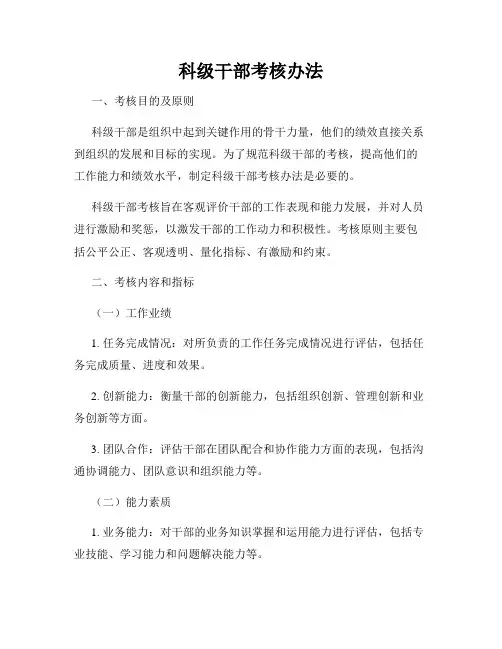 科级干部考核办法

一、考核目的及原则

科级干部是组织中起到关键作用的骨干力量，他们的绩效直接关系到组织的发展和目标的实现。为了规范科级干部的考核，提高他们的工作能力和绩效水平，制定科级干部考核办法是必要的。

科级干部考核旨在客观评价干部的工作表现和能力发展，并对人员进行激励和奖惩，以激发干部的工作动力和积极性。考核原则主要包括公平公正、客观透明、量化指标、有激励和约束。

二、考核内容和指标

（一）工作业绩

1. 任务完成情况：对所负责的工作任务完成情况进行评估，包括任务完成质量、进度和效果。

2. 创新能力：衡量干部的创新能力，包括组织创新、管理创新和业务创新等方面。

3. 团队合作：评估干部在团队配合和协作能力方面的表现，包括沟通协调能力、团队意识和组织能力等。

（二）能力素质

1. 业务能力：对干部的业务知识掌握和运用能力进行评估，包括专业技能、学习能力和问题解决能力等。